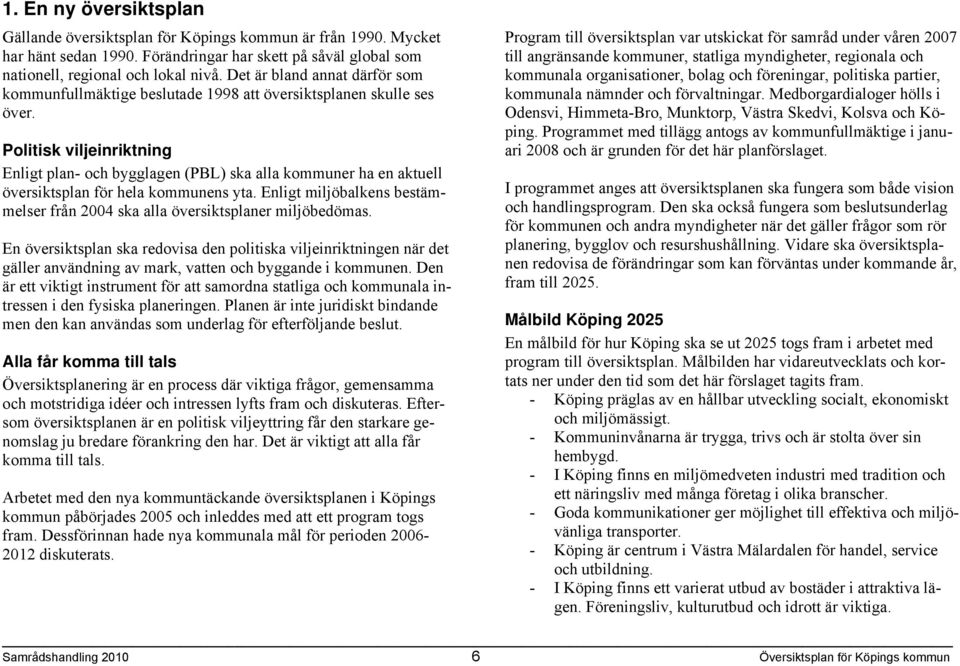 1. En ny översiktsplan

Gällande översiktsplan för Köpings kommun är från 1990. Mycket har hänt sedan 1990. Förändringar har skett på såväl global som nationell, regional och lokal nivå. Det är bland annat därför som kommunfullmäktige beslutade 1998 att översiktsplanen skulle ses över.

Politisk viljeinriktning

Enligt plan- och bygglagen (PBL) ska alla kommuner ha en aktuell översiktsplan för hela kommunens yta. Enligt miljöbalkens bestämmelser från 2004 ska alla översiktsplaner miljöbedömas.

En översiktsplan ska redovisa den politiska viljeinriktningen när det gäller användning av mark, vatten och byggande i kommunen. Den är ett viktigt instrument för att samordna statliga och kommunala intressen i den fysiska planeringen. Planen är inte juridiskt bindande men den kan användas som underlag för efterföljande beslut.

Alla får komma till tals

Översiktsplanering är en process där viktiga frågor, gemensamma och motstridiga idéer och intressen lyfts fram och diskuteras. Eftersom översiktsplanen är en politisk viljeyttring får den starkare genomslag ju bredare förankring den har. Det är viktigt att alla får komma till tals.

Arbetet med den nya kommuntäckande översiktsplanen i Köpings kommun påbörjades 2005 och inleddes med att ett program togs fram. Dessförinnan hade nya kommunala mål för perioden 2006-2012 diskuterats.

Program till översiktsplan var utskickat för samråd under våren 2007 till angränsande kommuner, statliga myndigheter, regionala och kommunala organisationer, bolag och föreningar, politiska partier, kommunala nämnder och förvaltningar. Medborgardialoger hölls i Odensvi, Himmeta-Bro, Munktorp, Västra Skedvi, Kolsva och Köping. Programmet med tillägg antogs av kommunfullmäktige i januari 2008 och är grunden för det här planförslaget.

I programmet anges att översiktsplanen ska fungera som både vision och handlingsprogram. Den ska också fungera som beslutsunderlag för kommunen och andra myndigheter när det gäller frågor som rör planering, bygglov och resurshushållning. Vidare ska översiktsplanen redovisa de förändringar som kan förväntas under kommande år, fram till 2025.

Målbild Köping 2025

En målbild för hur Köping ska se ut 2025 togs fram i arbetet med program till översiktsplan. Målbilden har vidareutvecklats och kortats ner under den tid som det här förslaget tagits fram.
- Köping präglas av en hållbar utveckling socialt, ekonomiskt och miljömässigt.
- Kommuninvånarna är trygga, trivs och är stolta över sin hembygd.
- I Köping finns en miljömedveten industri med tradition och ett näringsliv med många företag i olika branscher.
- Goda kommunikationer ger möjlighet till effektiva och miljövänliga transporter.
- Köping är centrum i Västra Mälardalen för handel, service och utbildning.
- I Köping finns ett varierat utbud av bostäder i attraktiva lägen. Föreningsliv, kulturutbud och idrott är viktiga.

Samrådshandling 2010 6 Översiktsplan för Köpings kommun